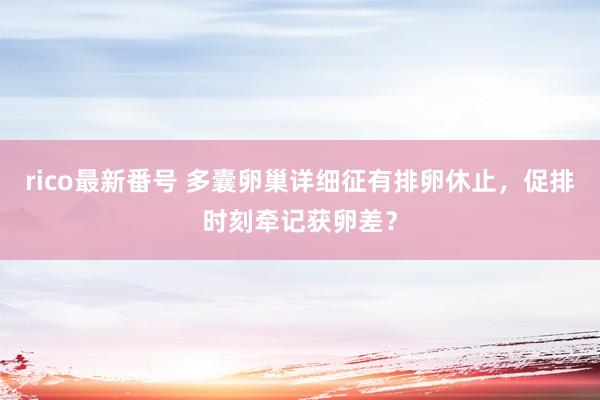 rico最新番号 多囊卵巢详细征有排卵休止，促排时刻牵记获卵差？